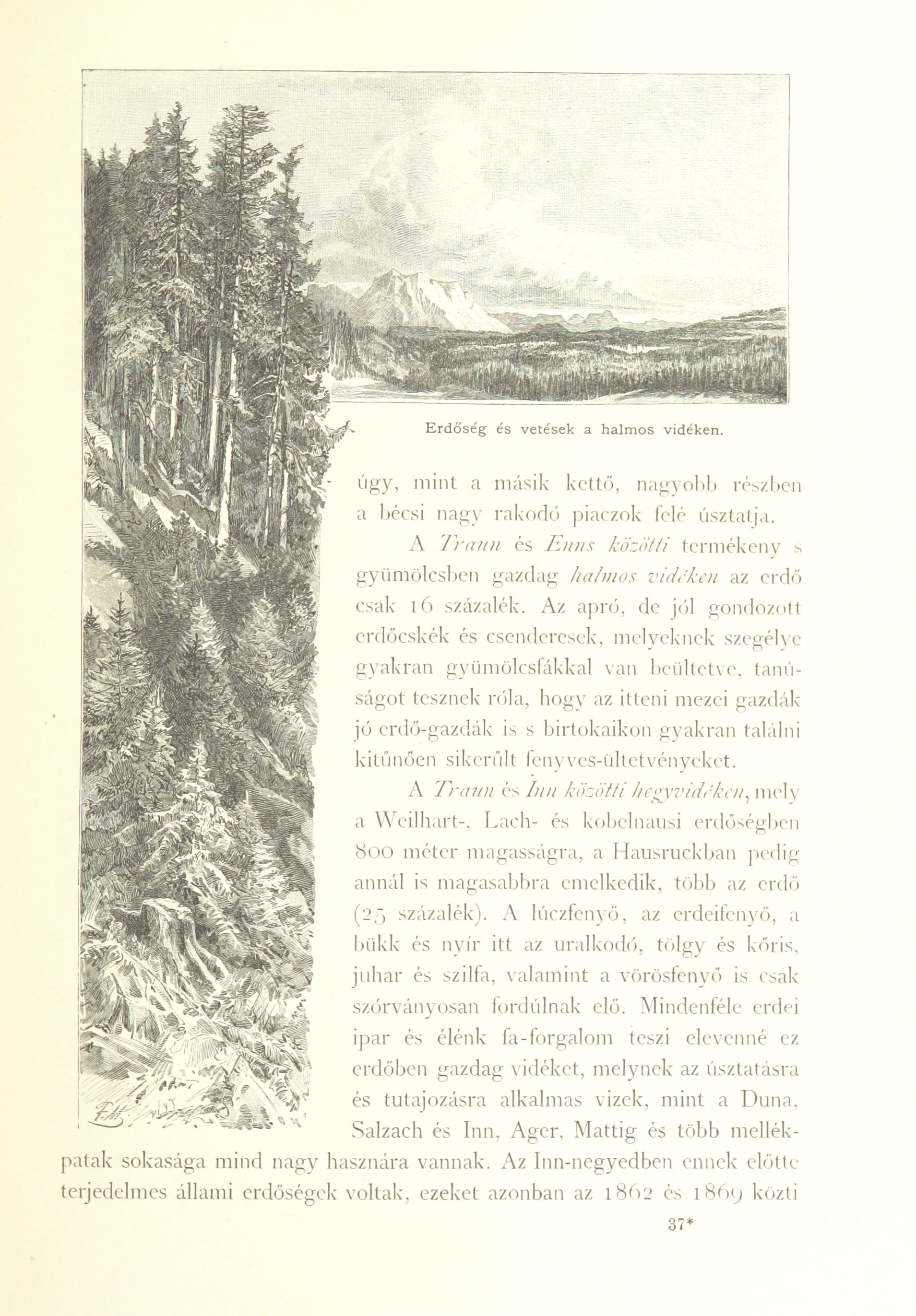 Erdőség és vetések a halmos vidéken.

úgy, mint a másik kettő, nagyobb részben a bécsi nagy rakodó piaczok felé úsztatja.

A Traun és Enns közötti termékeny s gyümölcsben gazdag halmos vidéken az erdő csak 16 százalék. Az apró, de jól gondozott erdőcskék és csenderesek, melyeknek szegélye gyakran gyümölcsfákkal van beültetve, tanúságot tesznek róla, hogy az itteni mezei gazdák jó erdő-gazdák is s birtokaikon gyakran találni kitűnően sikerűlt fenyves-ültetvényeket.

A Traun és Inn közötti hegyvidéken, mely a Weilhart-, Lach- és kobelnausi erdőségben 800 méter magasságra, a Hausruckban pedig annál is magasabbra emelkedik, több az erdő (25 százalék). A lúczfenyő, az erdeifenyő, a bükk és nyír itt az uralkodó, tölgy és kőris, juhar és szilfa, valamint a vörösfenyő is csak szórványosan fordúlnak elő. Mindenféle erdei ipar és élénk fa-forgalom teszi elevenné ez erdőben gazdag vidéket, melynek az úsztatásra és tutajozásra alkalmas vizek, mint a Duna, Salzach és Inn, Ager, Mattig és több mellékpatak sokasága mind nagy hasznára vannak. Az Inn-negyedben ennek előtte terjedelmes állami erdőségek voltak, ezeket azonban az 1862 és 1869 közti

37*